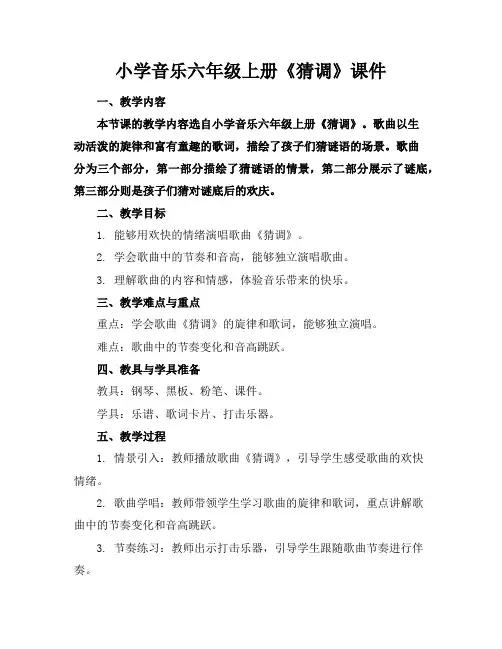 小学音乐六年级上册《猜调》课件

一、教学内容

本节课的教学内容选自小学音乐六年级上册《猜调》。歌曲以生动活泼的旋律和富有童趣的歌词，描绘了孩子们猜谜语的场景。歌曲分为三个部分，第一部分描绘了猜谜语的情景，第二部分展示了谜底，第三部分则是孩子们猜对谜底后的欢庆。

二、教学目标

1. 能够用欢快的情绪演唱歌曲《猜调》。

2. 学会歌曲中的节奏和音高，能够独立演唱歌曲。

3. 理解歌曲的内容和情感，体验音乐带来的快乐。

三、教学难点与重点

重点：学会歌曲《猜调》的旋律和歌词，能够独立演唱。

难点：歌曲中的节奏变化和音高跳跃。

四、教具与学具准备

教具：钢琴、黑板、粉笔、课件。

学具：乐谱、歌词卡片、打击乐器。

五、教学过程

1. 情景引入：教师播放歌曲《猜调》，引导学生感受歌曲的欢快情绪。

2. 歌曲学唱：教师带领学生学习歌曲的旋律和歌词，重点讲解歌曲中的节奏变化和音高跳跃。

3. 节奏练习：教师出示打击乐器，引导学生跟随歌曲节奏进行伴奏。